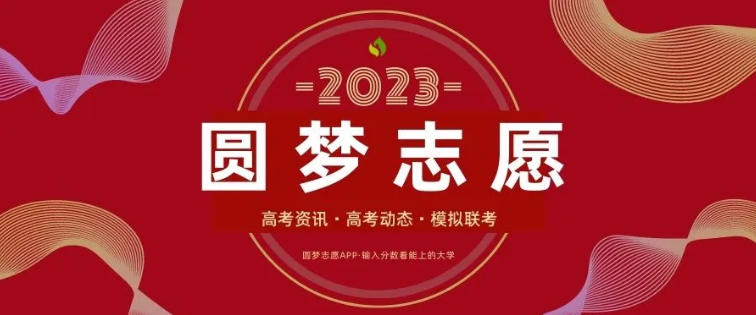 -2023-

圆梦志愿

高考资讯 · 高考动态 · 模拟联考

圆梦志愿APP·输入分数看能上的大学